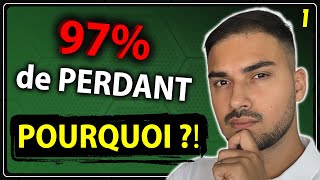 97%
de PERDANT
POURQUOI ?!
1